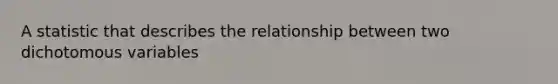 A statistic that describes the relationship between two dichotomous variables